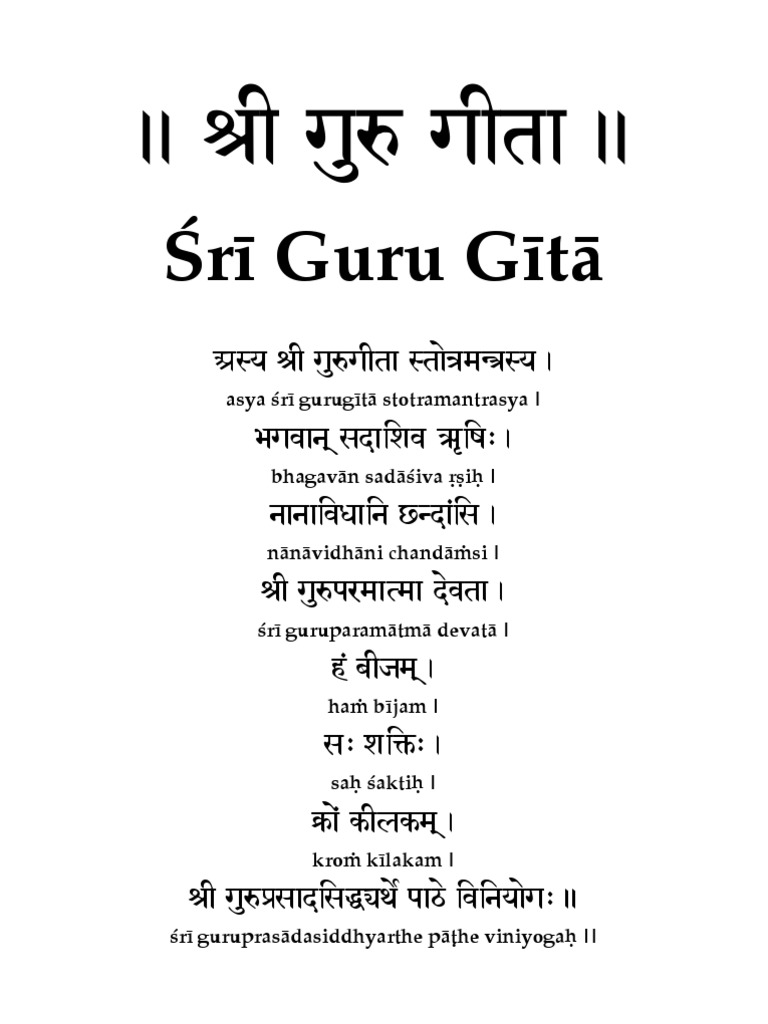 ॥ श्री गुरु गीता ॥

Śrī Guru Gītā

अस्य श्री गुरुगीता स्तोत्रमन्त्रस्य ।
asya śrī gurugītā stotramantrasya ।
भगवान् सदाशिव ऋषिः ।
bhagavān sadāśiva ṛṣiḥ ।
नानाविधानि छन्दांसि ।
nānāvidhāni chandāṁsi ।
श्री गुरुपरमात्मा देवता ।
śrī guruparamātmā devatā ।
हं बीजम् ।
haṁ bījam ।
सः शक्तिः ।
saḥ śaktiḥ ।
क्रों कीलकम् ।
kroṁ kīlakam ।
श्री गुरुप्रसादसिद्ध्यर्थे पाठे विनियोगः ॥
śrī guruprasādasiddhyarthe pāṭhe viniyogaḥ ॥